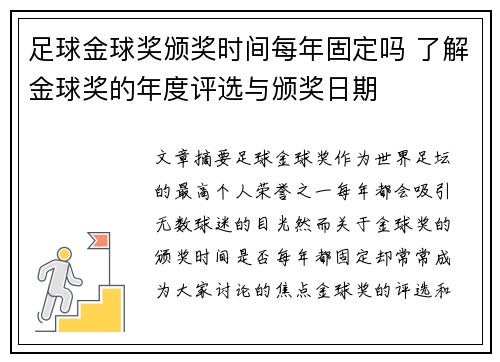 足球金球奖颁奖时间每年固定吗 了解金球奖的年度评选与颁奖日期

文章摘要足球金球奖作为世界足坛的最高个人荣誉之一每年都会吸引无数球迷的目光然而关于金球奖的颁奖时间是否每年都固定却常常成为大家讨论的焦点金球奖的评选和